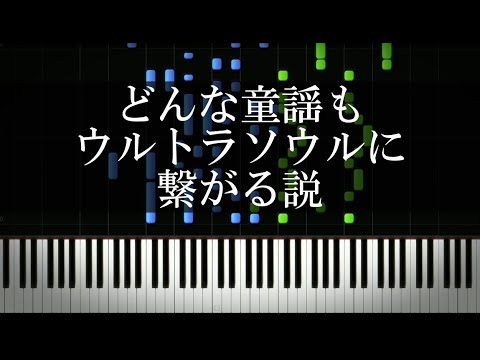 どんな童謡も
ウルトラソウルに
繋がる説